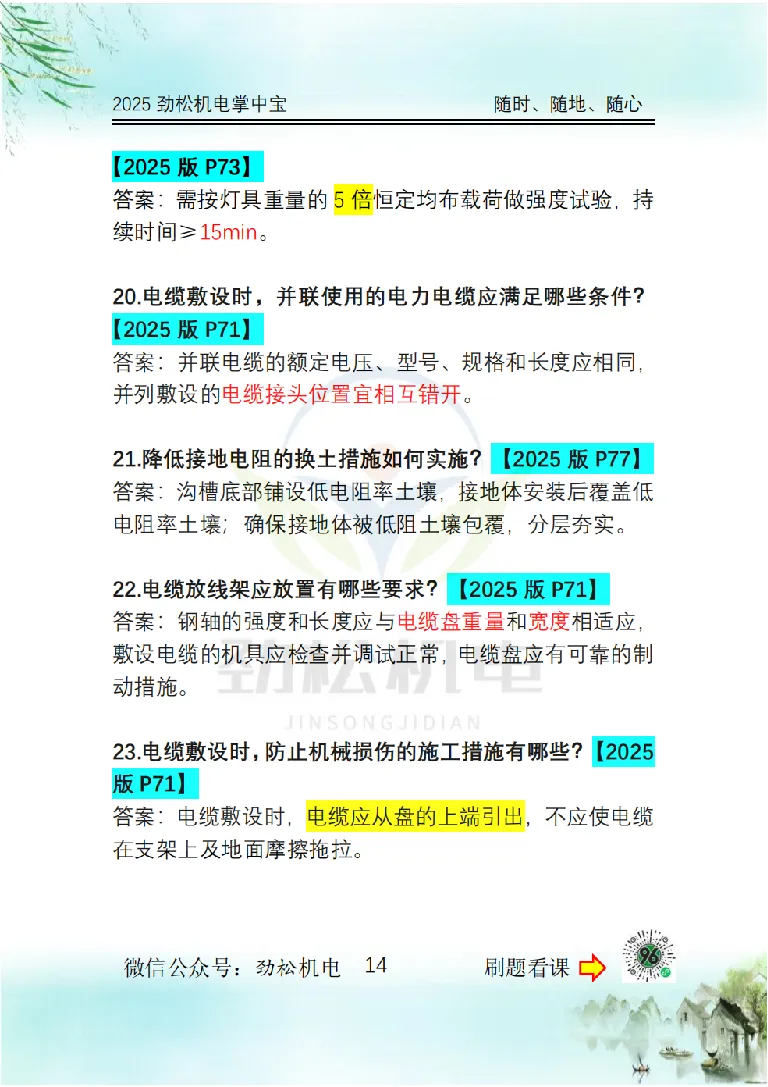 2025 劲松机电掌中宝　　随时、随地、随心

【2025 版 P73】
答案：需按灯具重量的 5 倍恒定均布载荷做强度试验，持续时间≥15min。

20.电缆敷设时，并联使用的电力电缆应满足哪些条件？【2025 版 P71】
答案：并联电缆的额定电压、型号、规格和长度应相同，并列敷设的电缆接头位置宜相互错开。

21.降低接地电阻的换土措施如何实施？【2025 版 P77】
答案：沟槽底部铺设低电阻率土壤，接地体安装后覆盖低电阻率土壤；确保接地体被低阻土壤包覆，分层夯实。

22.电缆放线架应放置有哪些要求？【2025 版 P71】
答案：钢轴的强度和长度应与电缆盘重量和宽度相适应，敷设电缆的机具应检查并调试正常，电缆盘应有可靠的制动措施。

劲松机电
JINSONGJIDIAN

23.电缆敷设时，防止机械损伤的施工措施有哪些？【2025 版 P71】
答案：电缆敷设时，电缆应从盘的上端引出，不应使电缆在支架上及地面摩擦拖拉。

微信公众号：劲松机电　14　　刷题看课